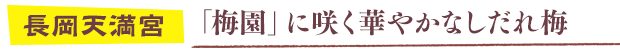 長岡天満宮

「梅園」に咲く華やかなしだれ梅